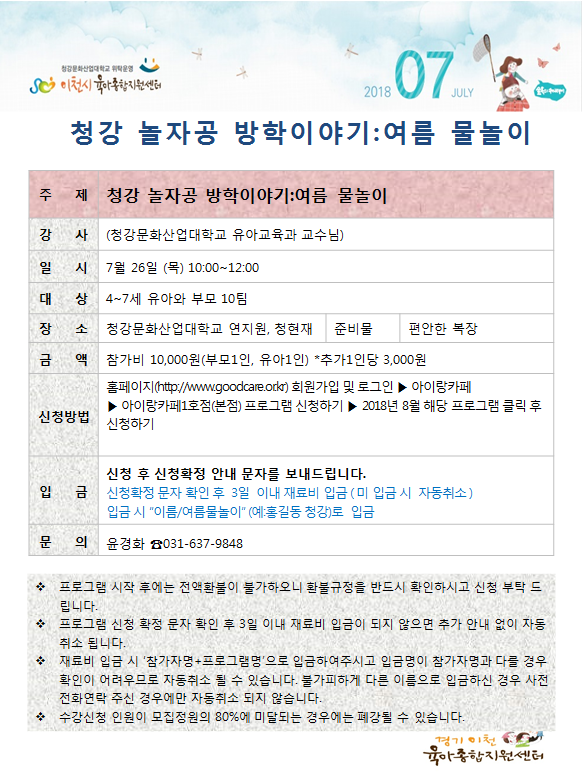 청강문화산업대학교 위탁운영
이천시 육아종합지원센터

2018 07 JULY

청강 놀자공 방학이야기:여름 물놀이

| 주 제 | 청강 놀자공 방학이야기:여름 물놀이 | | |
|---|---|---|---|
| 강 사 | (청강문화산업대학교 유아교육과 교수님) | | |
| 일 시 | 7월 26일 (목) 10:00~12:00 | | |
| 대 상 | 4~7세 유아와 부모 10팀 | | |
| 장 소 | 청강문화산업대학교 연지원, 청현재 | 준비물 | 편안한 복장 |
| 금 액 | 참가비 10,000원(부모1인, 유아1인) *추가1인당 3,000원 | | |
| 신청방법 | 홈페이지(http://www.goodcare.or.kr) 회원가입 및 로그인 ▶ 아이랑카페 ▶ 아이랑카페1호점(본점) 프로그램 신청하기 ▶ 2018년 8월 해당 프로그램 클릭 후 신청하기 | | |
| 입 금 | 신청 후 신청확정 안내 문자를 보내드립니다. 신청확정 문자 확인 후 3일 이내 재료비 입금 ( 미 입금 시 자동취소 ) 입금 시 "이름/여름물놀이" (예:홍길동 청강)로 입금 | | |
| 문 의 | 윤경화 ☎031-637-9848 | | |

❖ 프로그램 시작 후에는 전액환불이 불가하오니 환불규정을 반드시 확인하시고 신청 부탁 드립니다.
❖ 프로그램 신청 확정 문자 확인 후 3일 이내 재료비 입금이 되지 않으면 추가 안내 없이 자동 취소 됩니다.
❖ 재료비 입금 시 '참가자명+프로그램명'으로 입금하여주시고 입금명이 참가자명과 다를 경우 확인이 어려우므로 자동취소 될 수 있습니다. 불가피하게 다른 이름으로 입금하신 경우 사전 전화연락 주신 경우에만 자동취소 되지 않습니다.
❖ 수강신청 인원이 모집정원의 80%에 미달되는 경우에는 폐강될 수 있습니다.

경기 이천
육아종합지원센터